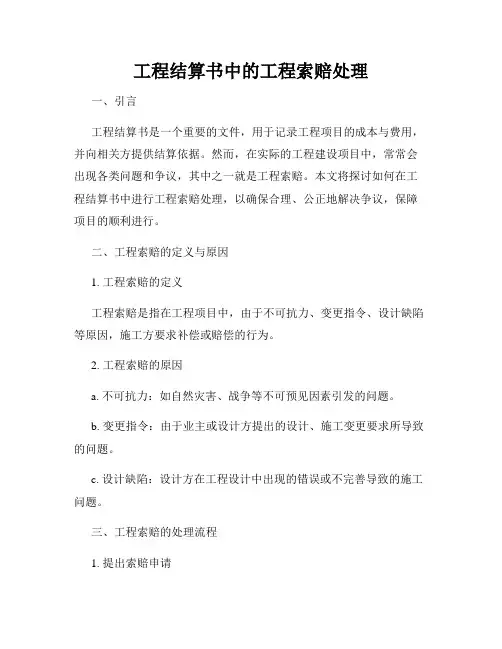 工程结算书中的工程索赔处理

一、引言

工程结算书是一个重要的文件，用于记录工程项目的成本与费用，并向相关方提供结算依据。然而，在实际的工程建设项目中，常常会出现各类问题和争议，其中之一就是工程索赔。本文将探讨如何在工程结算书中进行工程索赔处理，以确保合理、公正地解决争议，保障项目的顺利进行。

二、工程索赔的定义与原因

1. 工程索赔的定义

工程索赔是指在工程项目中，由于不可抗力、变更指令、设计缺陷等原因，施工方要求补偿或赔偿的行为。

2. 工程索赔的原因

a. 不可抗力：如自然灾害、战争等不可预见因素引发的问题。

b. 变更指令：由于业主或设计方提出的设计、施工变更要求所导致的问题。

c. 设计缺陷：设计方在工程设计中出现的错误或不完善导致的施工问题。

三、工程索赔的处理流程

1. 提出索赔申请